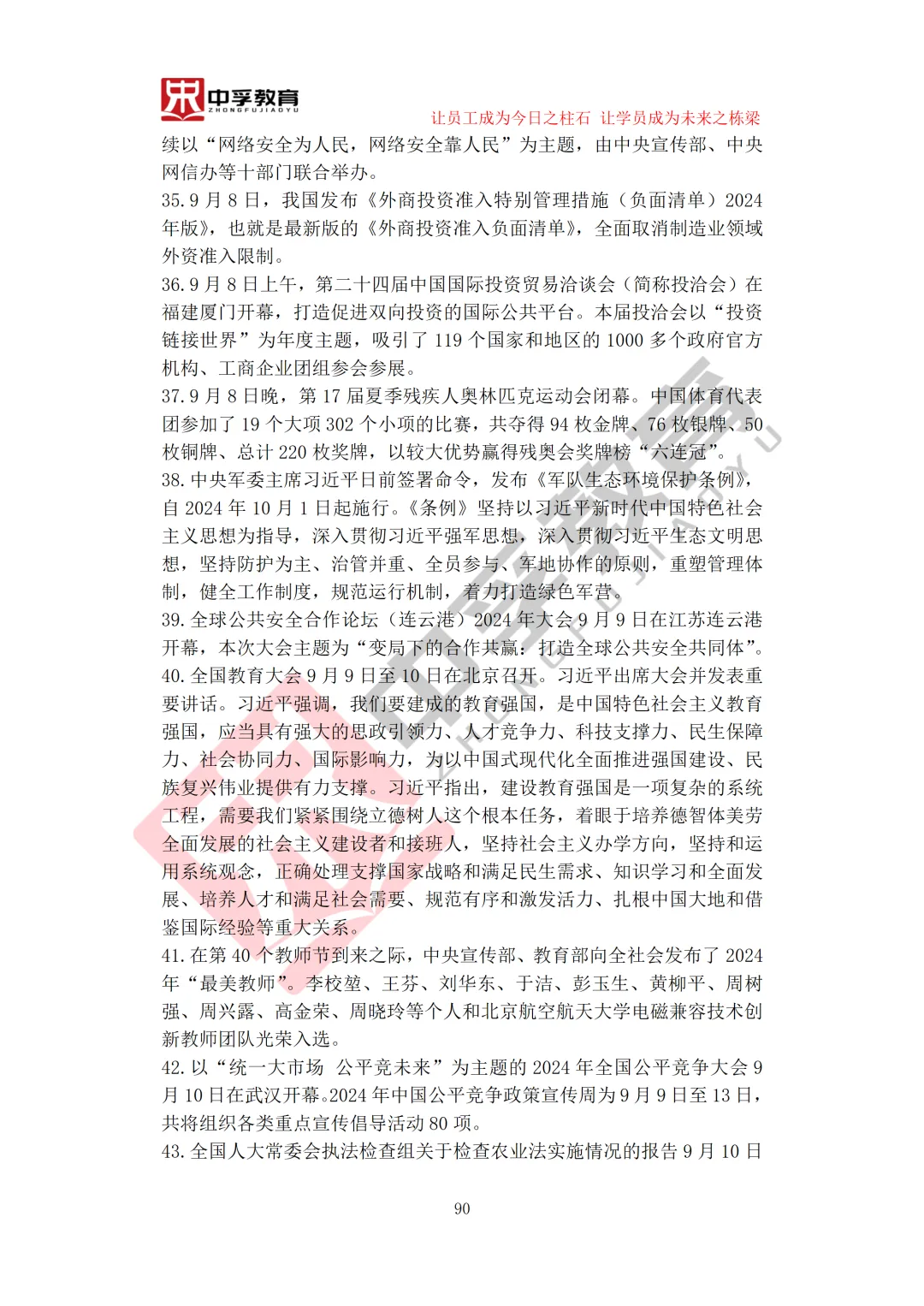 中孚教育
ZHONGFUJIAOYU
让员工成为今日之柱石 让学员成为未来之栋梁

续以“网络安全为人民，网络安全靠人民”为主题，由中央宣传部、中央网信办等十部门联合举办。

35. 9 月 8 日，我国发布《外商投资准入特别管理措施（负面清单）2024 年版》，也就是最新版的《外商投资准入负面清单》，全面取消制造业领域外资准入限制。

36. 9 月 8 日上午，第二十四届中国国际投资贸易洽谈会（简称投洽会）在福建厦门开幕，打造促进双向投资的国际公共平台。本届投洽会以“投资链接世界”为年度主题，吸引了 119 个国家和地区的 1000 多个政府官方机构、工商企业团组参会参展。

37. 9 月 8 日晚，第 17 届夏季残疾人奥林匹克运动会闭幕。中国体育代表团参加了 19 个大项 302 个小项的比赛，共夺得 94 枚金牌、76 枚银牌、50 枚铜牌、总计 220 枚奖牌，以较大优势赢得残奥会奖牌榜“六连冠”。

38. 中央军委主席习近平日前签署命令，发布《军队生态环境保护条例》，自 2024 年 10 月 1 日起施行。《条例》坚持以习近平新时代中国特色社会主义思想为指导，深入贯彻习近平强军思想，深入贯彻习近平生态文明思想，坚持防护为主、治管并重、全员参与、军地协作的原则，重塑管理体制，健全工作制度，规范运行机制，着力打造绿色军营。

39. 全球公共安全合作论坛（连云港）2024 年大会 9 月 9 日在江苏连云港开幕，本次大会主题为“变局下的合作共赢：打造全球公共安全共同体”。

40. 全国教育大会 9 月 9 日至 10 日在北京召开。习近平出席大会并发表重要讲话。习近平强调，我们要建成的教育强国，是中国特色社会主义教育强国，应当具有强大的思政引领力、人才竞争力、科技支撑力、民生保障力、社会协同力、国际影响力，为以中国式现代化全面推进强国建设、民族复兴伟业提供有力支撑。习近平指出，建设教育强国是一项复杂的系统工程，需要我们紧紧围绕立德树人这个根本任务，着眼于培养德智体美劳全面发展的社会主义建设者和接班人，坚持社会主义办学方向，坚持和运用系统观念，正确处理支撑国家战略和满足民生需求、知识学习和全面发展、培养人才和满足社会需要、规范有序和激发活力、扎根中国大地和借鉴国际经验等重大关系。

41. 在第 40 个教师节到来之际，中央宣传部、教育部向全社会发布了 2024 年“最美教师”。李校堃、王芬、刘华东、于洁、彭玉生、黄柳平、周树强、周兴露、高金荣、周晓玲等个人和北京航空航天大学电磁兼容技术创新教师团队光荣入选。

42. 以“统一大市场 公平竞未来”为主题的 2024 年全国公平竞争大会 9 月 10 日在武汉开幕。2024 年中国公平竞争政策宣传周为 9 月 9 日至 13 日，共将组织各类重点宣传倡导活动 80 项。

43. 全国人大常委会执法检查组关于检查农业法实施情况的报告 9 月 10 日

90